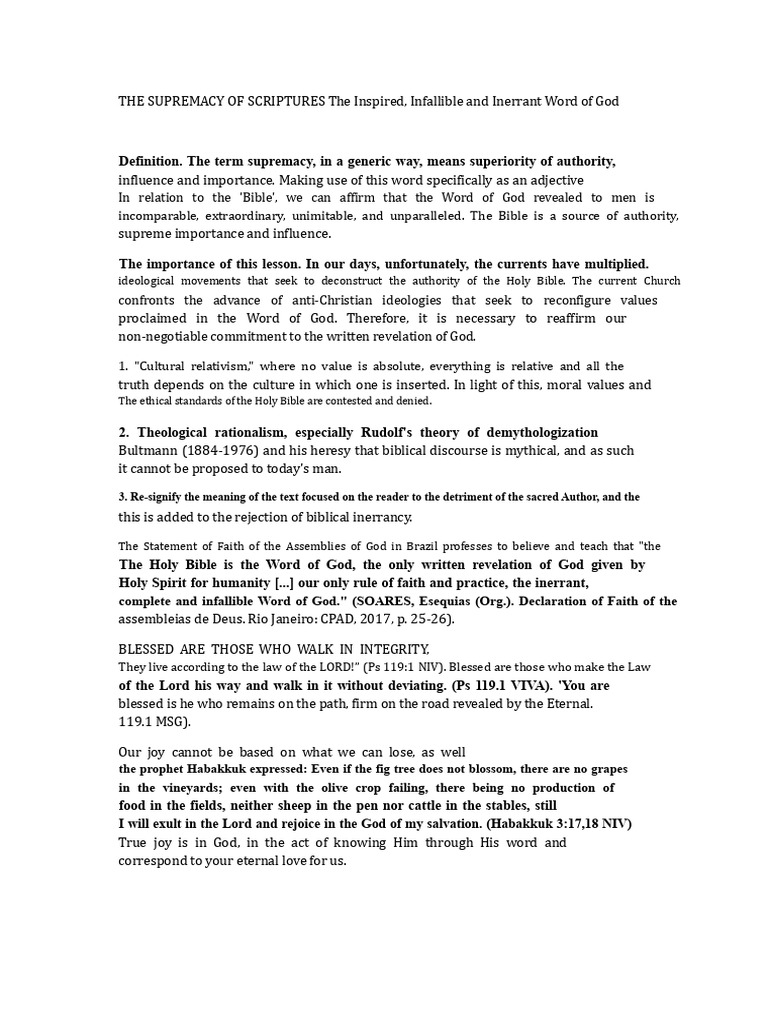 THE SUPREMACY OF SCRIPTURES The Inspired, Infallible and Inerrant Word of God

Definition. The term supremacy, in a generic way, means superiority of authority, influence and importance. Making use of this word specifically as an adjective In relation to the 'Bible', we can affirm that the Word of God revealed to men is incomparable, extraordinary, unimitable, and unparalleled. The Bible is a source of authority, supreme importance and influence.

The importance of this lesson. In our days, unfortunately, the currents have multiplied. ideological movements that seek to deconstruct the authority of the Holy Bible. The current Church confronts the advance of anti-Christian ideologies that seek to reconfigure values proclaimed in the Word of God. Therefore, it is necessary to reaffirm our non-negotiable commitment to the written revelation of God.

1. "Cultural relativism," where no value is absolute, everything is relative and all the truth depends on the culture in which one is inserted. In light of this, moral values and The ethical standards of the Holy Bible are contested and denied.

2. Theological rationalism, especially Rudolf's theory of demythologization Bultmann (1884-1976) and his heresy that biblical discourse is mythical, and as such it cannot be proposed to today's man.

3. Re-signify the meaning of the text focused on the reader to the detriment of the sacred Author, and the this is added to the rejection of biblical inerrancy.

The Statement of Faith of the Assemblies of God in Brazil professes to believe and teach that "the The Holy Bible is the Word of God, the only written revelation of God given by Holy Spirit for humanity [...] our only rule of faith and practice, the inerrant, complete and infallible Word of God." (SOARES, Esequias (Org.). Declaration of Faith of the assembleias de Deus. Rio Janeiro: CPAD, 2017, p. 25-26).

BLESSED ARE THOSE WHO WALK IN INTEGRITY, They live according to the law of the LORD!" (Ps 119:1 NIV). Blessed are those who make the Law of the Lord his way and walk in it without deviating. (Ps 119.1 VIVA). 'You are blessed is he who remains on the path, firm on the road revealed by the Eternal. 119.1 MSG).

Our joy cannot be based on what we can lose, as well the prophet Habakkuk expressed: Even if the fig tree does not blossom, there are no grapes in the vineyards; even with the olive crop failing, there being no production of food in the fields, neither sheep in the pen nor cattle in the stables, still I will exult in the Lord and rejoice in the God of my salvation. (Habakkuk 3:17,18 NIV) True joy is in God, in the act of knowing Him through His word and correspond to your eternal love for us.